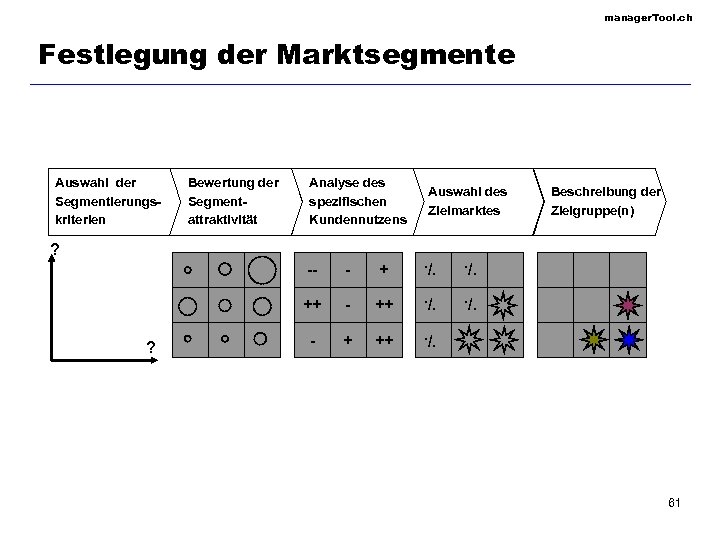 managerTool.ch

Festlegung der Marktsegmente

Auswahl der Segmentierungskriterien

Bewertung der Segmentattraktivität

Analyse des spezifischen Kundennutzens

Auswahl des Zielmarktes

Beschreibung der Zielgruppe(n)

?

?

| -- | - | + |
|---|---|---|
| ++ | - | ++ |
| - | + | ++ |

| ·/. | ·/. | |
|---|---|---|
| ·/. | ·/. | |
| ·/. | | |

61